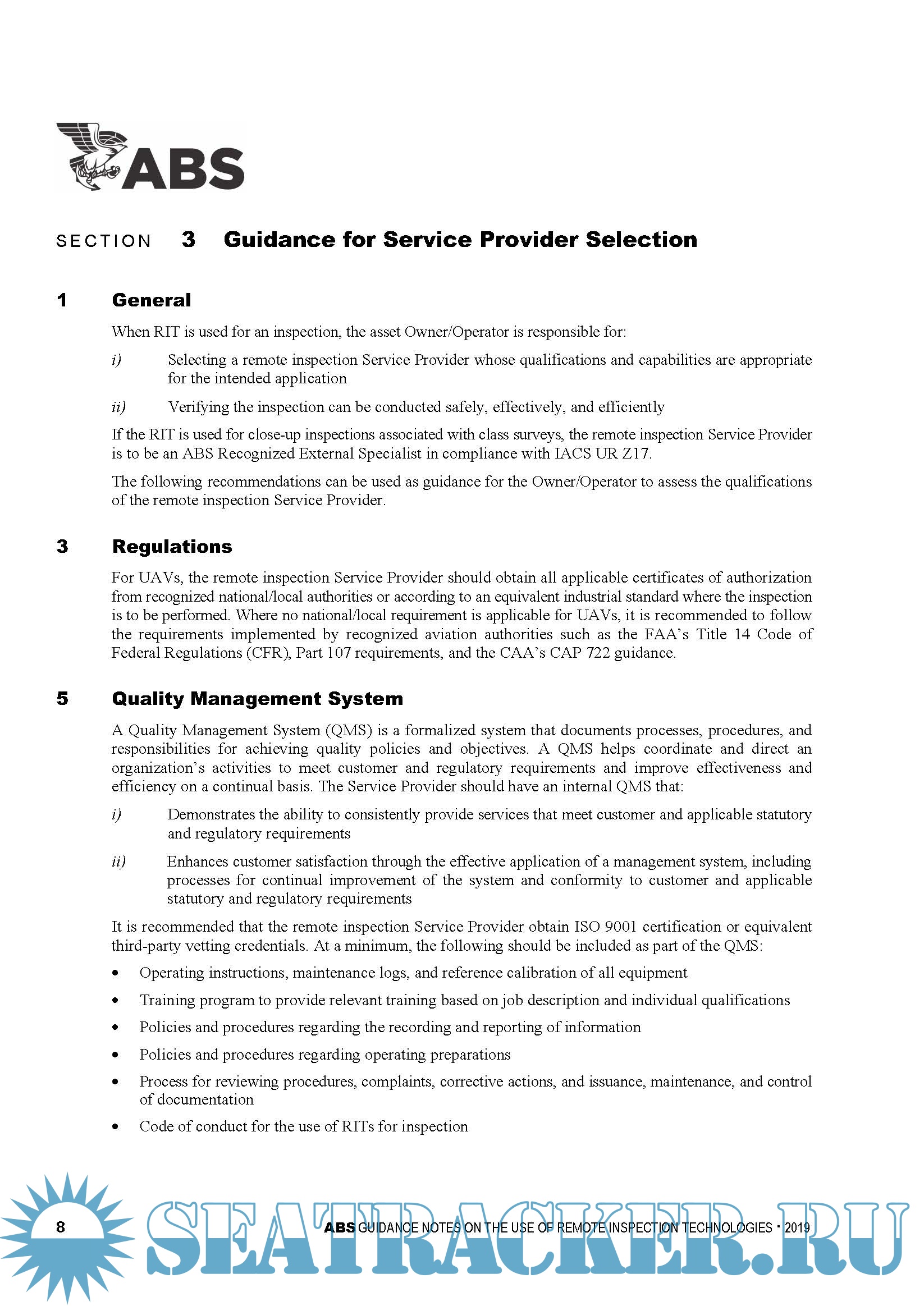 ABS

SECTION 3 Guidance for Service Provider Selection

1 General

When RIT is used for an inspection, the asset Owner/Operator is responsible for:

i) Selecting a remote inspection Service Provider whose qualifications and capabilities are appropriate for the intended application

ii) Verifying the inspection can be conducted safely, effectively, and efficiently

If the RIT is used for close-up inspections associated with class surveys, the remote inspection Service Provider is to be an ABS Recognized External Specialist in compliance with IACS UR Z17.

The following recommendations can be used as guidance for the Owner/Operator to assess the qualifications of the remote inspection Service Provider.

3 Regulations

For UAVs, the remote inspection Service Provider should obtain all applicable certificates of authorization from recognized national/local authorities or according to an equivalent industrial standard where the inspection is to be performed. Where no national/local requirement is applicable for UAVs, it is recommended to follow the requirements implemented by recognized aviation authorities such as the FAA's Title 14 Code of Federal Regulations (CFR), Part 107 requirements, and the CAA's CAP 722 guidance.

5 Quality Management System

A Quality Management System (QMS) is a formalized system that documents processes, procedures, and responsibilities for achieving quality policies and objectives. A QMS helps coordinate and direct an organization's activities to meet customer and regulatory requirements and improve effectiveness and efficiency on a continual basis. The Service Provider should have an internal QMS that:

i) Demonstrates the ability to consistently provide services that meet customer and applicable statutory and regulatory requirements

ii) Enhances customer satisfaction through the effective application of a management system, including processes for continual improvement of the system and conformity to customer and applicable statutory and regulatory requirements

It is recommended that the remote inspection Service Provider obtain ISO 9001 certification or equivalent third-party vetting credentials. At a minimum, the following should be included as part of the QMS:

• Operating instructions, maintenance logs, and reference calibration of all equipment

• Training program to provide relevant training based on job description and individual qualifications

• Policies and procedures regarding the recording and reporting of information

• Policies and procedures regarding operating preparations

• Process for reviewing procedures, complaints, corrective actions, and issuance, maintenance, and control of documentation

• Code of conduct for the use of RITs for inspection

8 ABS GUIDANCE NOTES ON THE USE OF REMOTE INSPECTION TECHNOLOGIES · 2019

SEATRACKER.RU